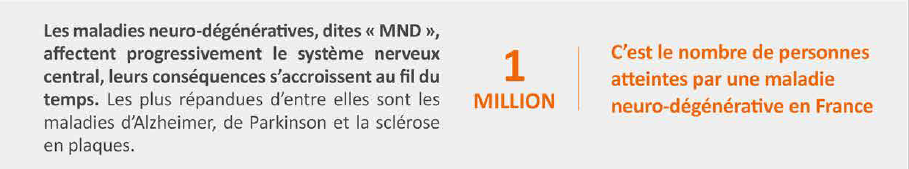 Les maladies neuro-dégénératives, dites « MND », affectent progressivement le système nerveux central, leurs conséquences s'accroissent au fil du temps. Les plus répandues d'entre elles sont les maladies d'Alzheimer, de Parkinson et la sclérose en plaques.

1
MILLION

C'est le nombre de personnes atteintes par une maladie neuro-dégénérative en France